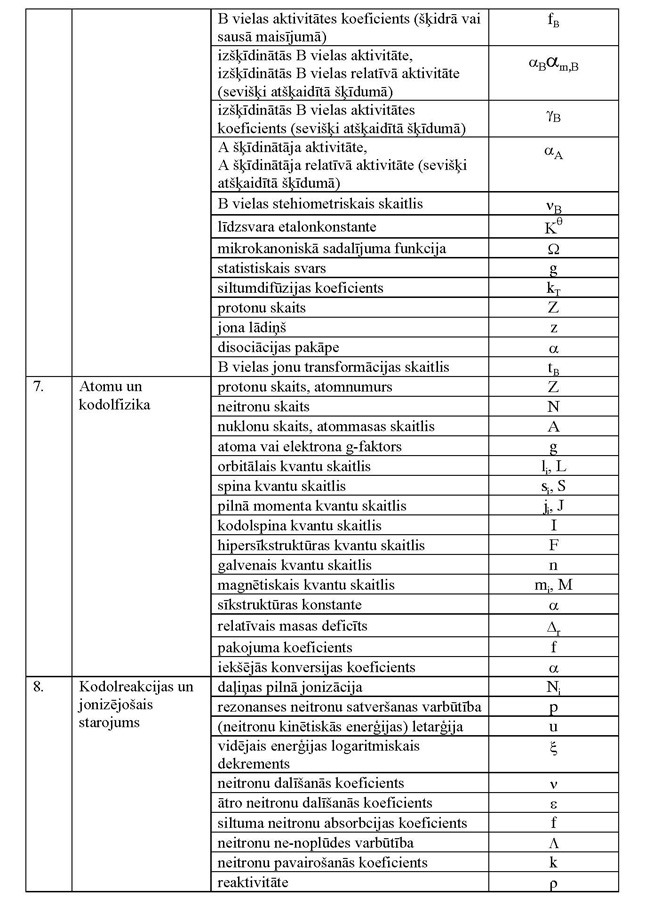 | | | | |
|---|---|---|---|
| | | B vielas aktivitātes koeficients (šķidrā vai sausā maisījumā) | $f_B$ |
| | | izšķīdinātās B vielas aktivitāte, izšķīdinātās B vielas relatīvā aktivitāte (sevišķi atšķaidītā šķīdumā) | $\alpha_B \alpha_{m,B}$ |
| | | izšķīdinātās B vielas aktivitātes koeficients (sevišķi atšķaidītā šķīdumā) | $\gamma_B$ |
| | | A šķīdinātāja aktivitāte, A šķīdinātāja relatīvā aktivitāte (sevišķi atšķaidītā šķīdumā) | $\alpha_A$ |
| | | B vielas stehiometriskais skaitlis | $\nu_B$ |
| | | līdzsvara etalonkonstante | $K^\theta$ |
| | | mikrokanoniskā sadalījuma funkcija | $\Omega$ |
| | | statistiskais svars | g |
| | | siltumdifūzijas koeficients | $k_T$ |
| | | protonu skaits | Z |
| | | jona lādiņš | z |
| | | disociācijas pakāpe | $\alpha$ |
| | | B vielas jonu transformācijas skaitlis | $t_B$ |
| 7. | Atomu un kodolfizika | protonu skaits, atomnumurs | Z |
| | | neitronu skaits | N |
| | | nuklonu skaits, atommasas skaitlis | A |
| | | atoma vai elektrona g-faktors | g |
| | | orbitālais kvantu skaitlis | $l_i$, L |
| | | spina kvantu skaitlis | $s_i$, S |
| | | pilnā momenta kvantu skaitlis | $j_i$, J |
| | | kodolspina kvantu skaitlis | I |
| | | hipersīkstruktūras kvantu skaitlis | F |
| | | galvenais kvantu skaitlis | n |
| | | magnētiskais kvantu skaitlis | $m_i$, M |
| | | sīkstruktūras konstante | $\alpha$ |
| | | relatīvais masas deficīts | $\Delta_r$ |
| | | pakojuma koeficients | f |
| | | iekšējās konversijas koeficients | $\alpha$ |
| 8. | Kodolreakcijas un jonizējošais starojums | daļiņas pilnā jonizācija | $N_i$ |
| | | rezonanses neitronu satveršanas varbūtība | p |
| | | (neitronu kinētiskās enerģijas) letarģija | u |
| | | vidējais enerģijas logaritmiskais dekrements | $\xi$ |
| | | neitronu dalīšanās koeficients | $\nu$ |
| | | ātro neitronu dalīšanās koeficients | $\varepsilon$ |
| | | siltuma neitronu absorbcijas koeficients | f |
| | | neitronu ne-noplūdes varbūtība | $\Lambda$ |
| | | neitronu pavairošanās koeficients | k |
| | | reaktivitāte | $\rho$ |